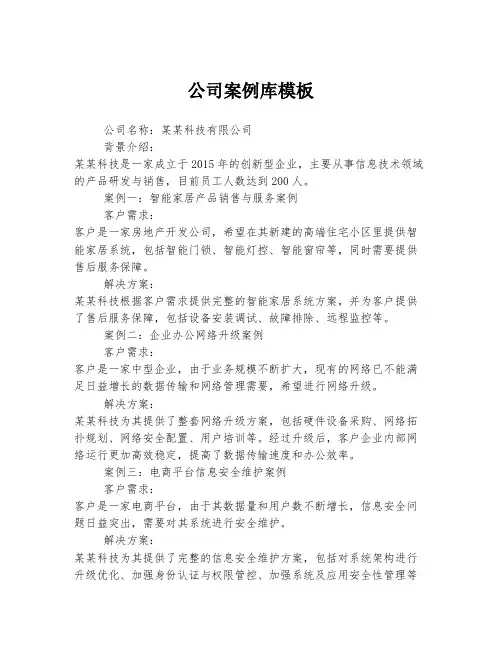 公司案例库模板

公司名称：某某科技有限公司

背景介绍：

某某科技是一家成立于2015年的创新型企业，主要从事信息技术领域的产品研发与销售，目前员工人数达到200人。

案例一：智能家居产品销售与服务案例

客户需求：

客户是一家房地产开发公司，希望在其新建的高端住宅小区里提供智能家居系统，包括智能门锁、智能灯控、智能窗帘等，同时需要提供售后服务保障。

解决方案：

某某科技根据客户需求提供完整的智能家居系统方案，并为客户提供了售后服务保障，包括设备安装调试、故障排除、远程监控等。

案例二：企业办公网络升级案例

客户需求：

客户是一家中型企业，由于业务规模不断扩大，现有的网络已不能满足日益增长的数据传输和网络管理需要，希望进行网络升级。

解决方案：

某某科技为其提供了整套网络升级方案，包括硬件设备采购、网络拓扑规划、网络安全配置、用户培训等。经过升级后，客户企业内部网络运行更加高效稳定，提高了数据传输速度和办公效率。

案例三：电商平台信息安全维护案例

客户需求：

客户是一家电商平台，由于其数据量和用户数不断增长，信息安全问题日益突出，需要对其系统进行安全维护。

解决方案：

某某科技为其提供了完整的信息安全维护方案，包括对系统架构进行升级优化、加强身份认证与权限管控、加强系统及应用安全性管理等